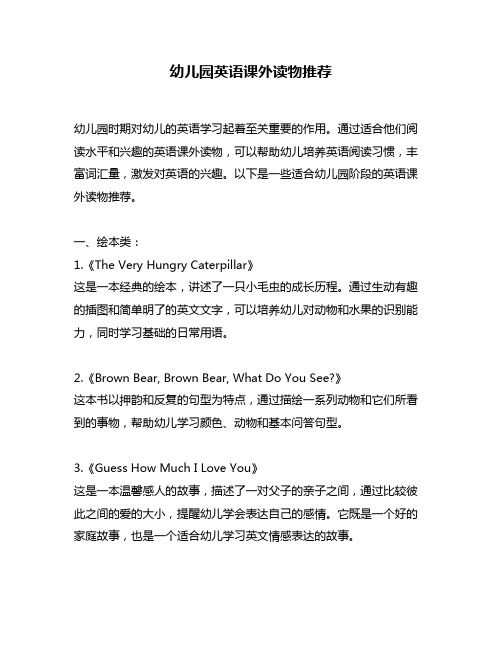 幼儿园英语课外读物推荐

幼儿园时期对幼儿的英语学习起着至关重要的作用。通过适合他们阅读水平和兴趣的英语课外读物，可以帮助幼儿培养英语阅读习惯，丰富词汇量，激发对英语的兴趣。以下是一些适合幼儿园阶段的英语课外读物推荐。

一、绘本类：
1.《The Very Hungry Caterpillar》
这是一本经典的绘本，讲述了一只小毛虫的成长历程。通过生动有趣的插图和简单明了的英文文字，可以培养幼儿对动物和水果的识别能力，同时学习基础的日常用语。

2.《Brown Bear, Brown Bear, What Do You See?》
这本书以押韵和反复的句型为特点，通过描绘一系列动物和它们所看到的事物，帮助幼儿学习颜色、动物和基本问答句型。

3.《Guess How Much I Love You》
这是一本温馨感人的故事，描述了一对父子的亲子之间，通过比较彼此之间的爱的大小，提醒幼儿学会表达自己的感情。它既是一个好的家庭故事，也是一个适合幼儿学习英文情感表达的故事。